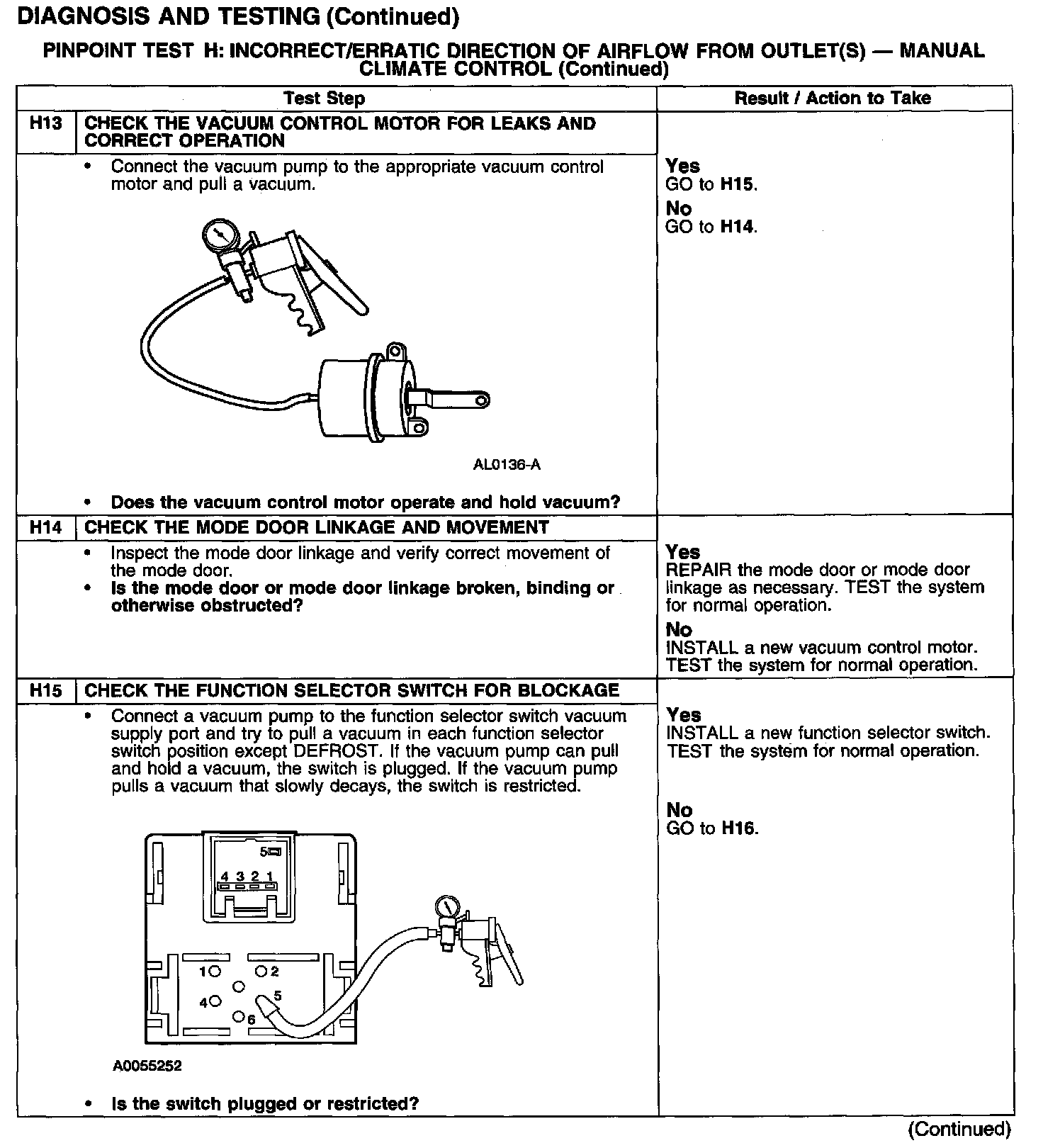 DIAGNOSIS AND TESTING (Continued)

PINPOINT TEST H: INCORRECT/ERRATIC DIRECTION OF AIRFLOW FROM OUTLET(S) — MANUAL CLIMATE CONTROL (Continued)

| | Test Step | Result / Action to Take |
|---|---|---|
| H13 | CHECK THE VACUUM CONTROL MOTOR FOR LEAKS AND CORRECT OPERATION | |
| | • Connect the vacuum pump to the appropriate vacuum control motor and pull a vacuum. AL0136-A • Does the vacuum control motor operate and hold vacuum? | Yes GO to H15. No GO to H14. |
| H14 | CHECK THE MODE DOOR LINKAGE AND MOVEMENT | |
| | • Inspect the mode door linkage and verify correct movement of the mode door. • Is the mode door or mode door linkage broken, binding or otherwise obstructed? | Yes REPAIR the mode door or mode door linkage as necessary. TEST the system for normal operation. No INSTALL a new vacuum control motor. TEST the system for normal operation. |
| H15 | CHECK THE FUNCTION SELECTOR SWITCH FOR BLOCKAGE | |
| | • Connect a vacuum pump to the function selector switch vacuum supply port and try to pull a vacuum in each function selector switch position except DEFROST. If the vacuum pump can pull and hold a vacuum, the switch is plugged. If the vacuum pump pulls a vacuum that slowly decays, the switch is restricted. 5 4 3 2 1 1 2 4 5 6 A0055252 • Is the switch plugged or restricted? | Yes INSTALL a new function selector switch. TEST the system for normal operation. No GO to H16. |

(Continued)